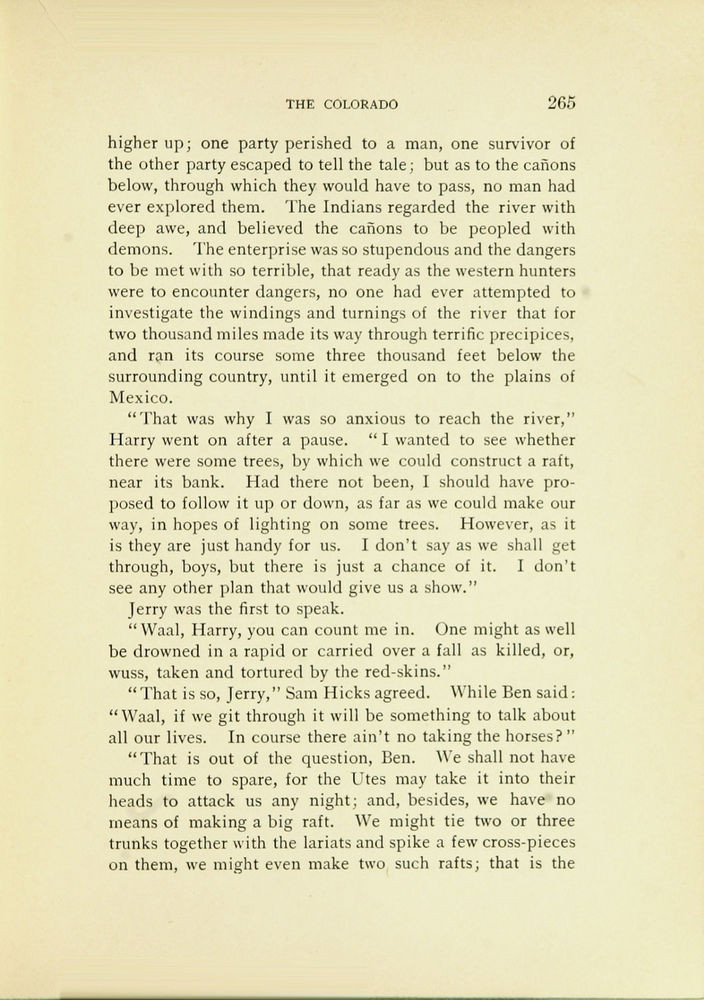 THE COLORADO 265

higher up; one party perished to a man, one survivor of the other party escaped to tell the tale; but as to the cañons below, through which they would have to pass, no man had ever explored them. The Indians regarded the river with deep awe, and believed the cañons to be peopled with demons. The enterprise was so stupendous and the dangers to be met with so terrible, that ready as the western hunters were to encounter dangers, no one had ever attempted to investigate the windings and turnings of the river that for two thousand miles made its way through terrific precipices, and ran its course some three thousand feet below the surrounding country, until it emerged on to the plains of Mexico.

"That was why I was so anxious to reach the river," Harry went on after a pause. "I wanted to see whether there were some trees, by which we could construct a raft, near its bank. Had there not been, I should have proposed to follow it up or down, as far as we could make our way, in hopes of lighting on some trees. However, as it is they are just handy for us. I don't say as we shall get through, boys, but there is just a chance of it. I don't see any other plan that would give us a show."

Jerry was the first to speak.

"Waal, Harry, you can count me in. One might as well be drowned in a rapid or carried over a fall as killed, or, wuss, taken and tortured by the red-skins."

"That is so, Jerry," Sam Hicks agreed. While Ben said: "Waal, if we git through it will be something to talk about all our lives. In course there ain't no taking the horses?"

"That is out of the question, Ben. We shall not have much time to spare, for the Utes may take it into their heads to attack us any night; and, besides, we have no means of making a big raft. We might tie two or three trunks together with the lariats and spike a few cross-pieces on them, we might even make two such rafts; that is the